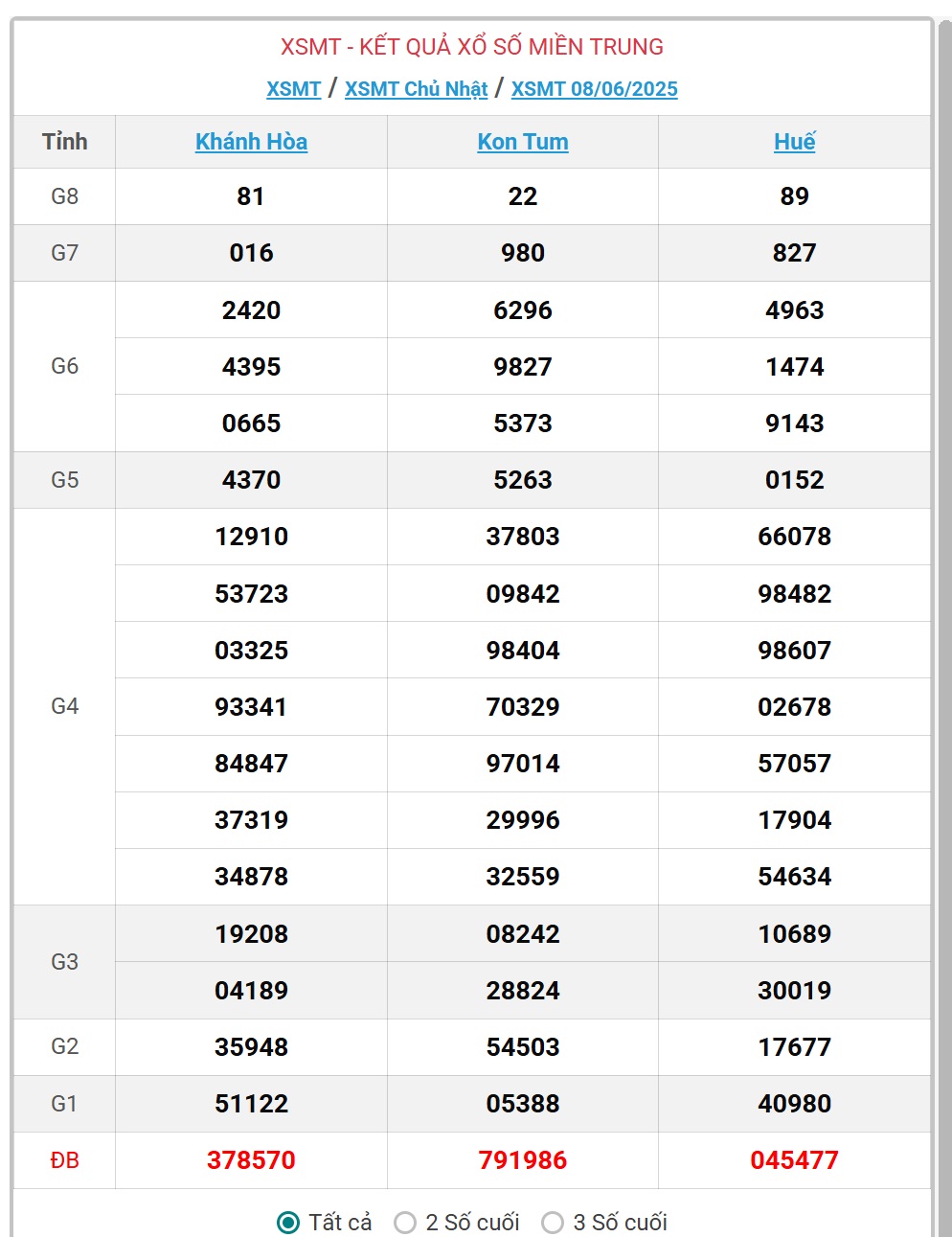 XSMT - KẾT QUẢ XỔ SỐ MIỀN TRUNG

XSMT / XSMT Chủ Nhật / XSMT 08/06/2025

| Tỉnh | Khánh Hòa | Kon Tum | Huế |
|---|---|---|---|
| G8 | 81 | 22 | 89 |
| G7 | 016 | 980 | 827 |
| G6 | 2420 | 6296 | 4963 |
| | 4395 | 9827 | 1474 |
| | 0665 | 5373 | 9143 |
| G5 | 4370 | 5263 | 0152 |
| G4 | 12910 | 37803 | 66078 |
| | 53723 | 09842 | 98482 |
| | 03325 | 98404 | 98607 |
| | 93341 | 70329 | 02678 |
| | 84847 | 97014 | 57057 |
| | 37319 | 29996 | 17904 |
| | 34878 | 32559 | 54634 |
| G3 | 19208 | 08242 | 10689 |
| | 04189 | 28824 | 30019 |
| G2 | 35948 | 54503 | 17677 |
| G1 | 51122 | 05388 | 40980 |
| ĐB | 378570 | 791986 | 045477 |

Tất cả 2 Số cuối 3 Số cuối